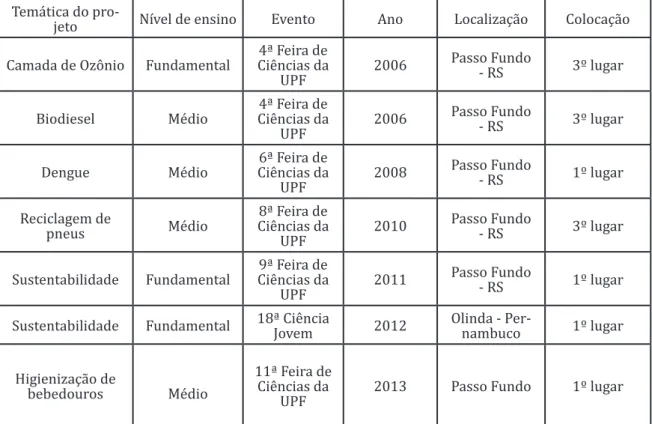 | Temática do projeto | Nível de ensino | Evento | Ano | Localização | Colocação |
|---|---|---|---|---|---|
| Camada de Ozônio | Fundamental | 4ª Feira de Ciências da UPF | 2006 | Passo Fundo - RS | 3º lugar |
| Biodiesel | Médio | 4ª Feira de Ciências da UPF | 2006 | Passo Fundo - RS | 3º lugar |
| Dengue | Médio | 6ª Feira de Ciências da UPF | 2008 | Passo Fundo - RS | 1º lugar |
| Reciclagem de pneus | Médio | 8ª Feira de Ciências da UPF | 2010 | Passo Fundo - RS | 3º lugar |
| Sustentabilidade | Fundamental | 9ª Feira de Ciências da UPF | 2011 | Passo Fundo - RS | 1º lugar |
| Sustentabilidade | Fundamental | 18ª Ciência Jovem | 2012 | Olinda - Pernambuco | 1º lugar |
| Higienização de bebedouros | Médio | 11ª Feira de Ciências da UPF | 2013 | Passo Fundo | 1º lugar |